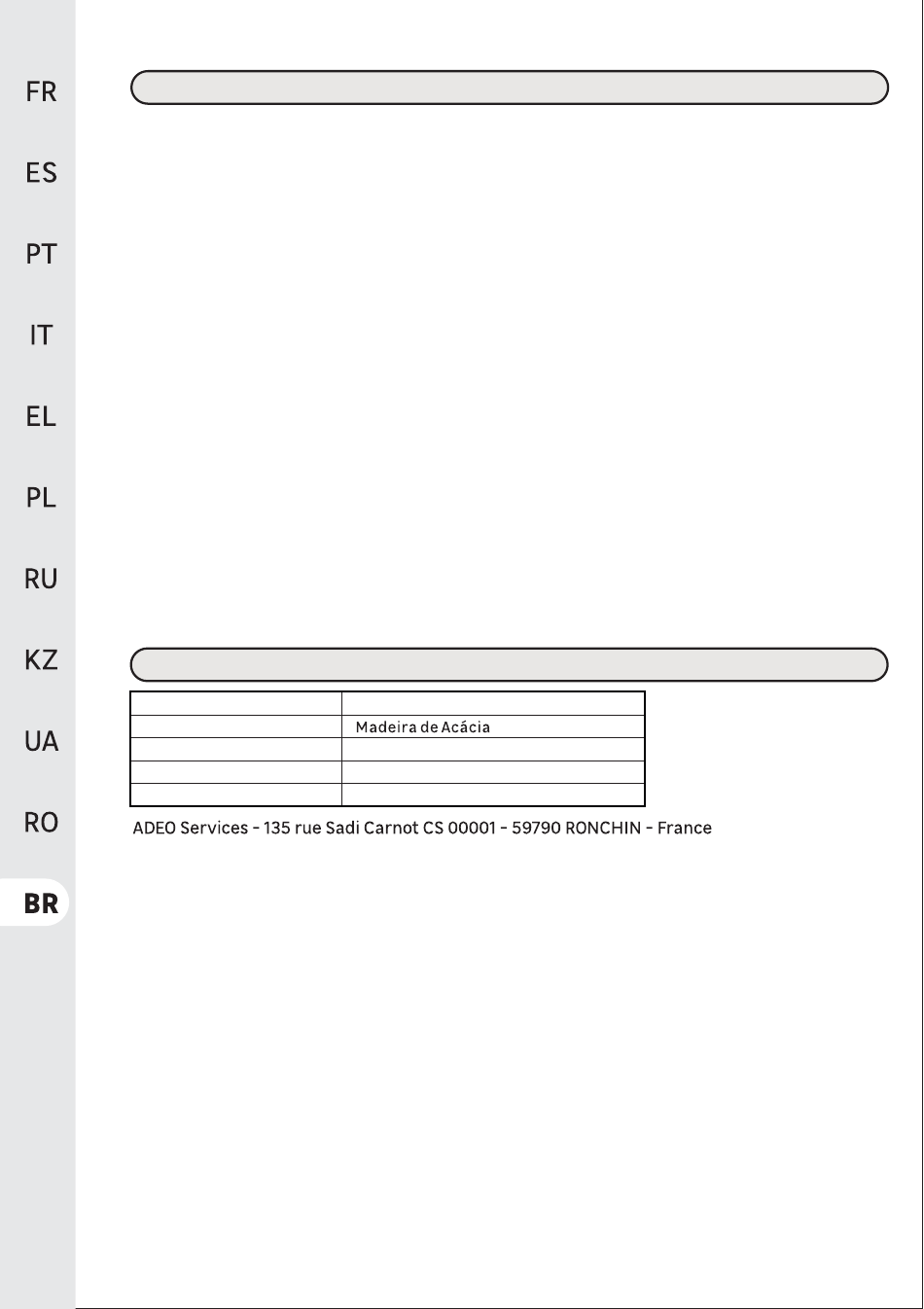 FR

ES

PT

IT

EL

PL

RU

KZ

UA

RO

BR

| | |
|---|---|
| | Madeira de Acácia |
| | |
| | |
| | |

ADEO Services - 135 rue Sadi Carnot CS 00001 - 59790 RONCHIN - France